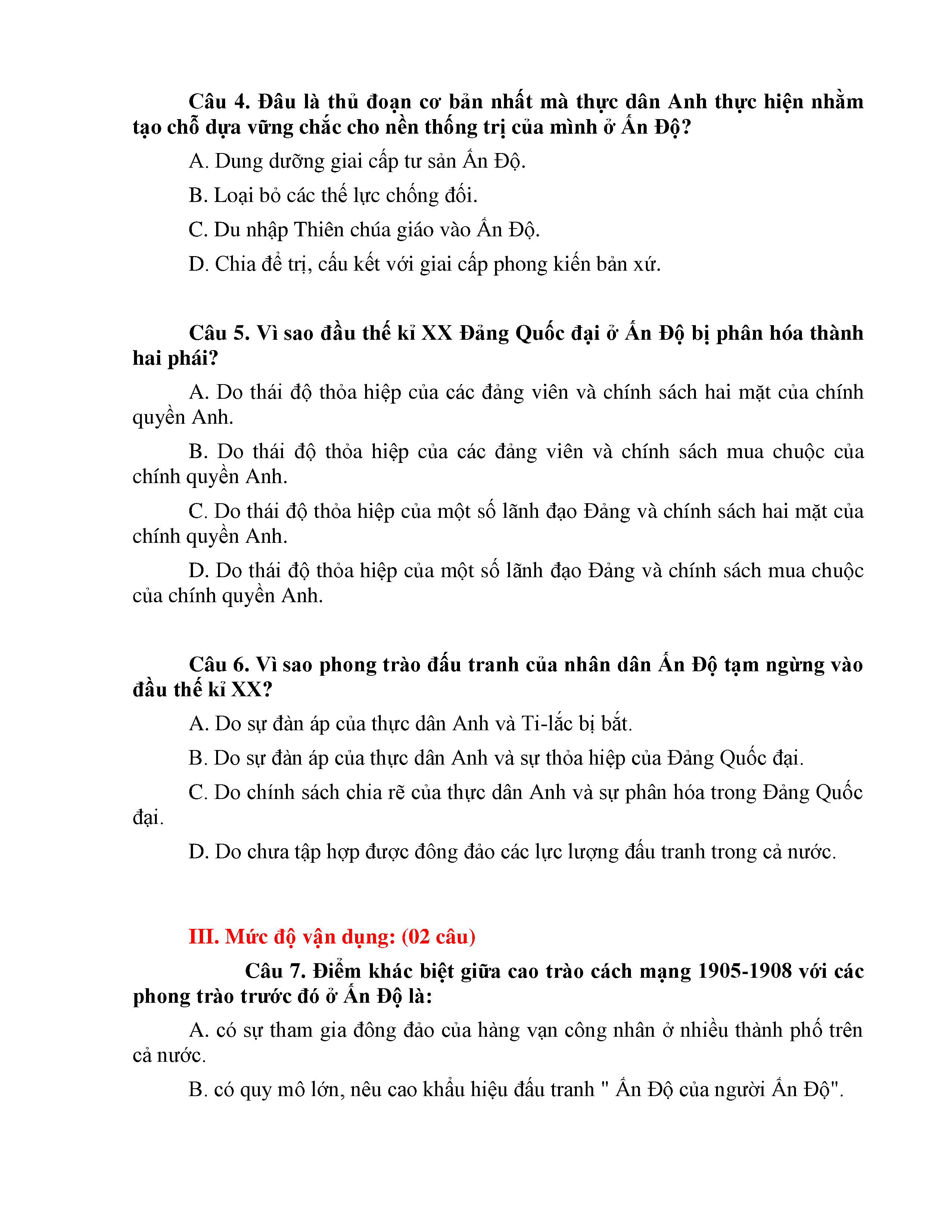 Câu 4. Đâu là thủ đoạn cơ bản nhất mà thực dân Anh thực hiện nhằm tạo chỗ dựa vững chắc cho nền thống trị của mình ở Ấn Độ?

A. Dung dưỡng giai cấp tư sản Ấn Độ.

B. Loại bỏ các thế lực chống đối.

C. Du nhập Thiên chúa giáo vào Ấn Độ.

D. Chia để trị, cấu kết với giai cấp phong kiến bản xứ.

Câu 5. Vì sao đầu thế kỉ XX Đảng Quốc đại ở Ấn Độ bị phân hóa thành hai phái?

A. Do thái độ thỏa hiệp của các đảng viên và chính sách hai mặt của chính quyền Anh.

B. Do thái độ thỏa hiệp của các đảng viên và chính sách mua chuộc của chính quyền Anh.

C. Do thái độ thỏa hiệp của một số lãnh đạo Đảng và chính sách hai mặt của chính quyền Anh.

D. Do thái độ thỏa hiệp của một số lãnh đạo Đảng và chính sách mua chuộc của chính quyền Anh.

Câu 6. Vì sao phong trào đấu tranh của nhân dân Ấn Độ tạm ngừng vào đầu thế kỉ XX?

A. Do sự đàn áp của thực dân Anh và Ti-lắc bị bắt.

B. Do sự đàn áp của thực dân Anh và sự thỏa hiệp của Đảng Quốc đại.

C. Do chính sách chia rẽ của thực dân Anh và sự phân hóa trong Đảng Quốc đại.

D. Do chưa tập hợp được đông đảo các lực lượng đấu tranh trong cả nước.

III. Mức độ vận dụng: (02 câu)

Câu 7. Điểm khác biệt giữa cao trào cách mạng 1905-1908 với các phong trào trước đó ở Ấn Độ là:

A. có sự tham gia đông đảo của hàng vạn công nhân ở nhiều thành phố trên cả nước.

B. có quy mô lớn, nêu cao khẩu hiệu đấu tranh " Ấn Độ của người Ấn Độ".